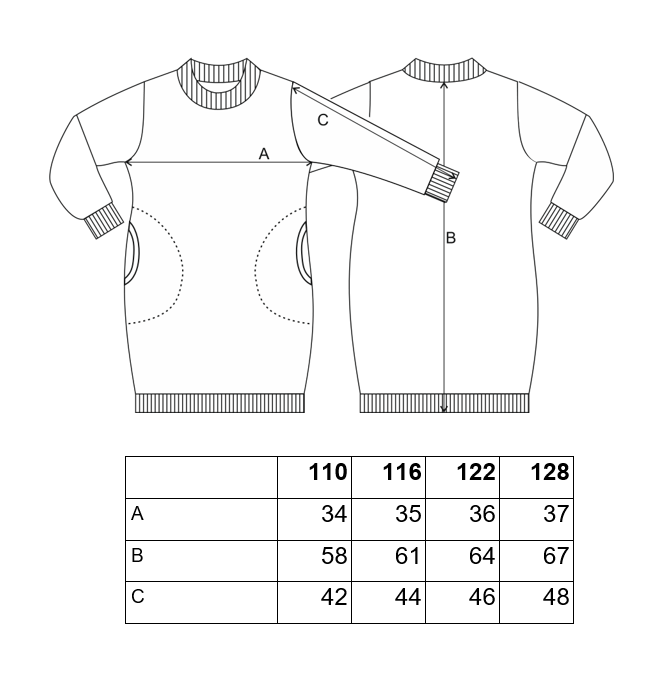 C

A

B

|  | 110 | 116 | 122 | 128 |
|---|---|---|---|---|
| A | 34 | 35 | 36 | 37 |
| B | 58 | 61 | 64 | 67 |
| C | 42 | 44 | 46 | 48 |